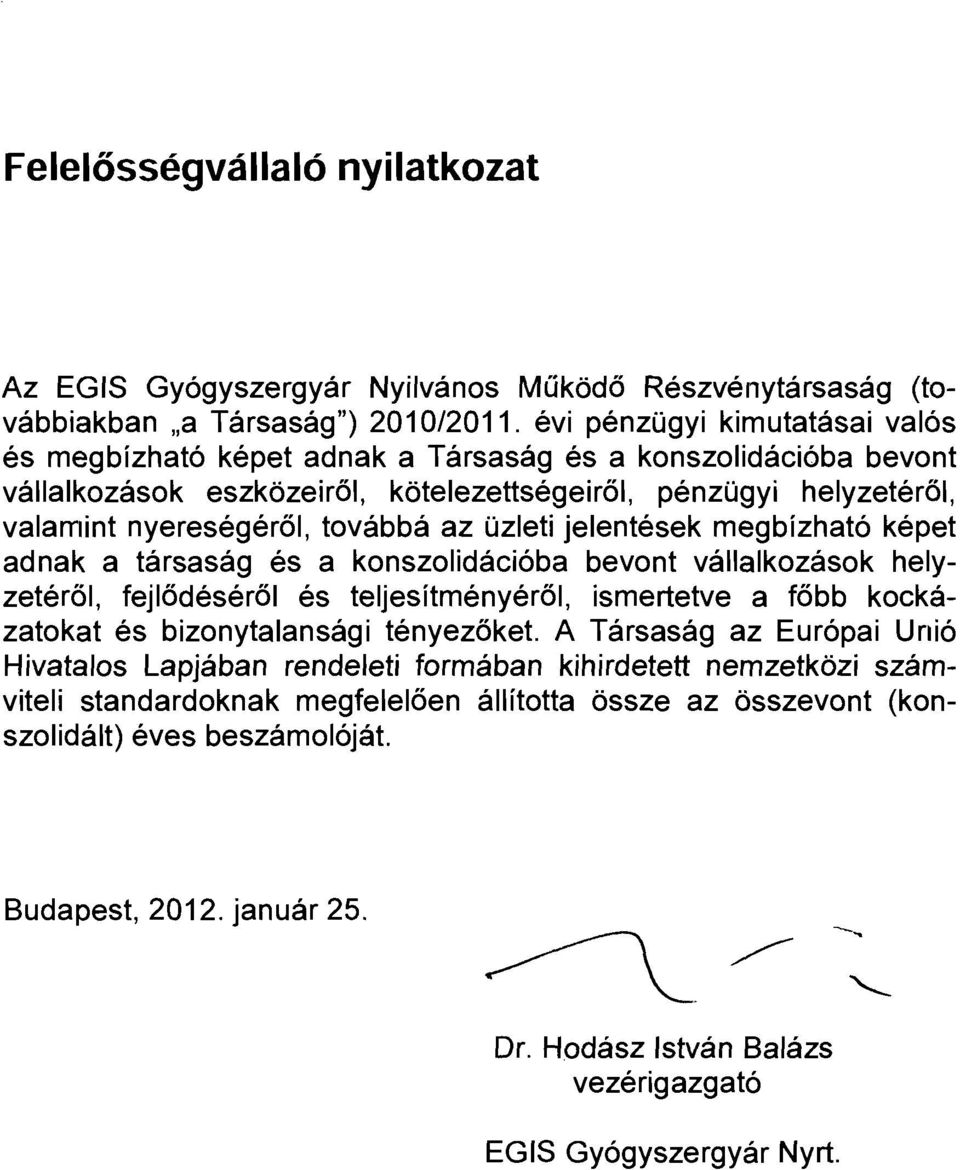 Felelősségvállaló nyilatkozat

Az EGIS Gyógyszergyár Nyilvános Működő Részvénytársaság (továbbiakban „a Társaság") 2010/2011. évi pénzügyi kimutatásai valós és megbízható képet adnak a Társaság és a konszolidációba bevont vállalkozások eszközeiről, kötelezettségeiről, pénzügyi helyzetéről, valamint nyereségéről, továbbá az üzleti jelentések megbízható képet adnak a társaság és a konszolidációba bevont vállalkozások helyzetéről, fejlődéséről és teljesítményéről, ismertetve a főbb kockázatokat és bizonytalansági tényezőket. A Társaság az Európai Unió Hivatalos Lapjában rendeleti formában kihirdetett nemzetközi számviteli standardoknak megfelelően állította össze az összevont (konszolidált) éves beszámolóját.

Budapest, 2012. január 25.

Dr. Hodász István Balázs
vezérigazgató

EGIS Gyógyszergyár Nyrt.